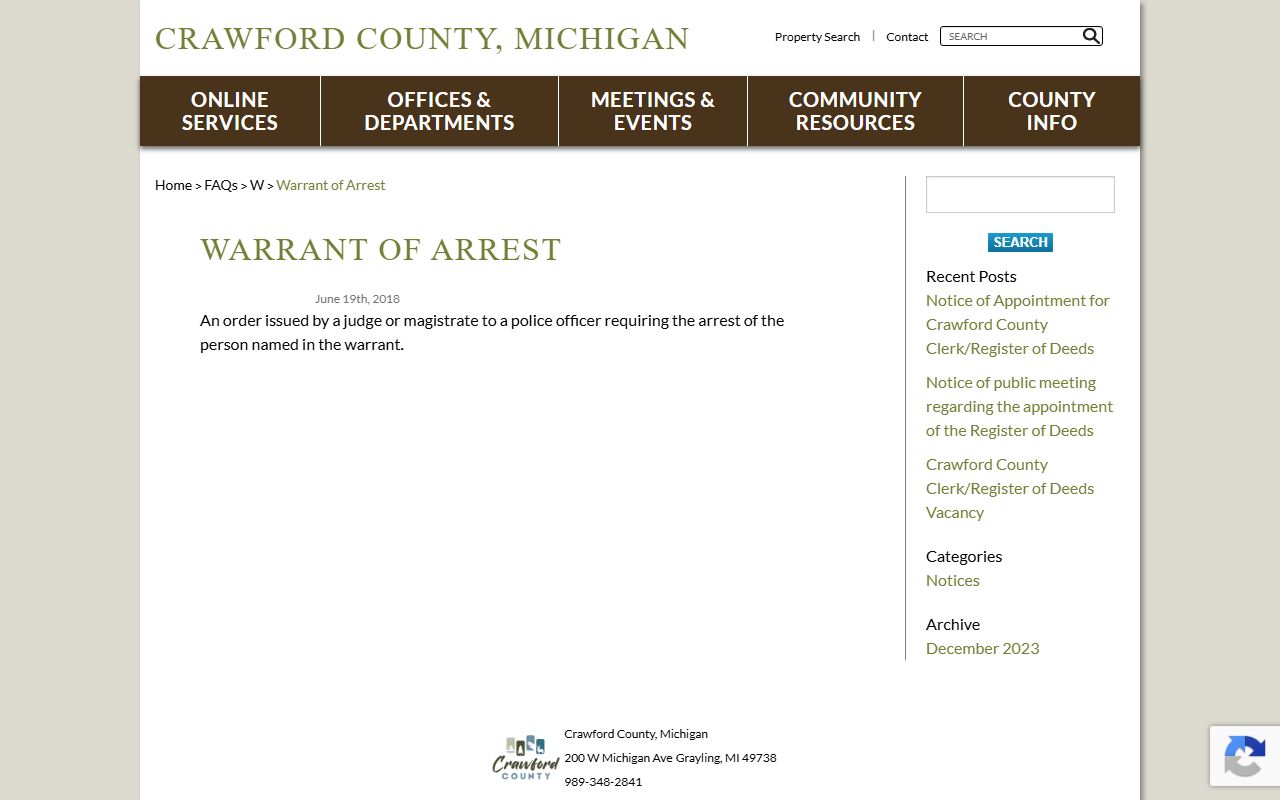 CRAWFORD COUNTY, MICHIGAN

Property Search | Contact SEARCH

ONLINE SERVICES
OFFICES & DEPARTMENTS
MEETINGS & EVENTS
COMMUNITY RESOURCES
COUNTY INFO

Home > FAQs > W > Warrant of Arrest

WARRANT OF ARREST

June 19th, 2018

An order issued by a judge or magistrate to a police officer requiring the arrest of the person named in the warrant.

SEARCH

Recent Posts

Notice of Appointment for Crawford County Clerk/Register of Deeds

Notice of public meeting regarding the appointment of the Register of Deeds

Crawford County Clerk/Register of Deeds Vacancy

Categories

Notices

Archive

December 2023

Crawford COUNTY

Crawford County, Michigan
200 W Michigan Ave Grayling, MI 49738
989-348-2841